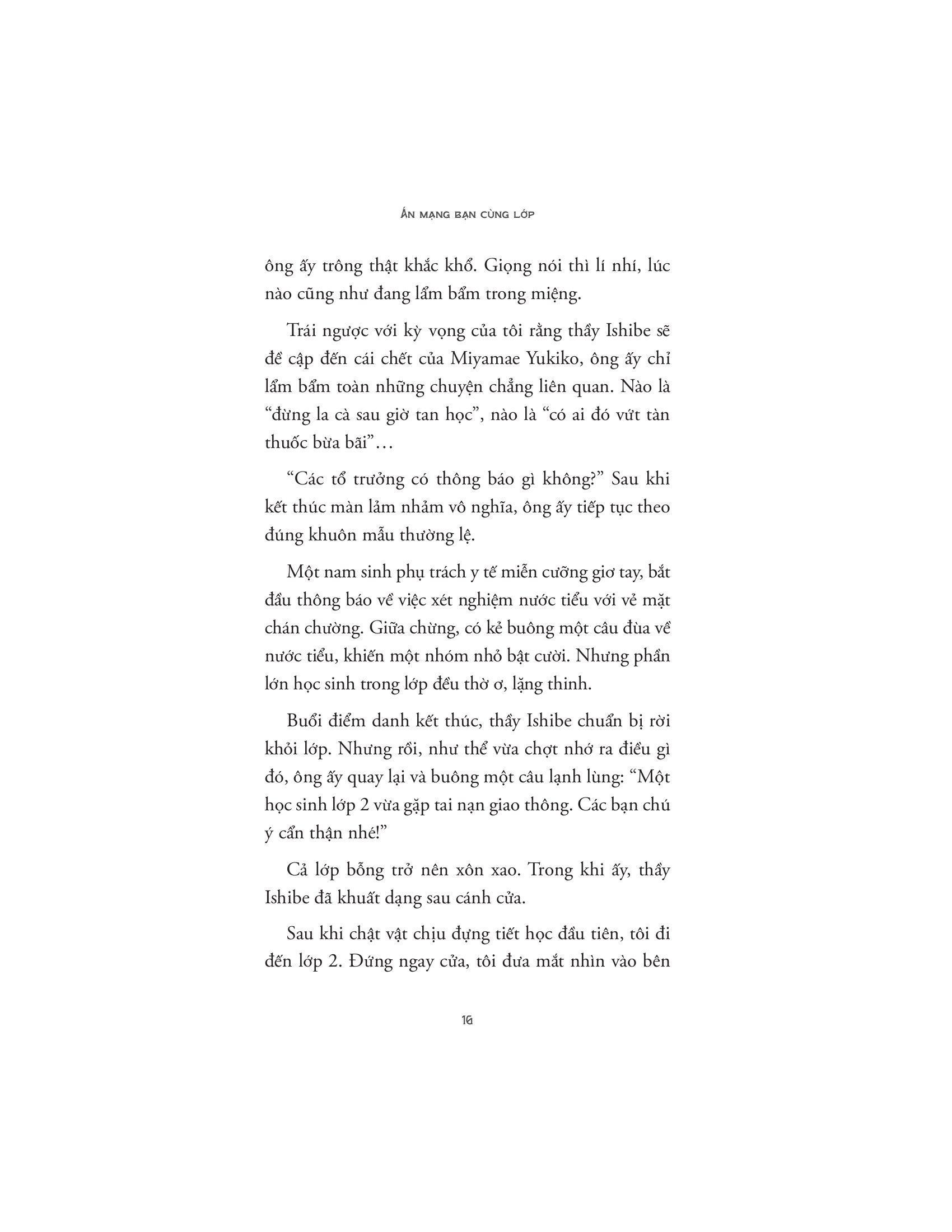 ÁN MẠNG BẠN CÙNG LỚP

ông ấy trông thật khắc khổ. Giọng nói thì lí nhí, lúc nào cũng như đang lẩm bẩm trong miệng.

Trái ngược với kỳ vọng của tôi rằng thầy Ishibe sẽ đề cập đến cái chết của Miyamae Yukiko, ông ấy chỉ lẩm bẩm toàn những chuyện chẳng liên quan. Nào là "đừng la cà sau giờ tan học", nào là "có ai đó vứt tàn thuốc bừa bãi"…

"Các tổ trưởng có thông báo gì không?" Sau khi kết thúc màn lảm nhảm vô nghĩa, ông ấy tiếp tục theo đúng khuôn mẫu thường lệ.

Một nam sinh phụ trách y tế miễn cưỡng giơ tay, bắt đầu thông báo về việc xét nghiệm nước tiểu với vẻ mặt chán chường. Giữa chừng, có kẻ buông một câu đùa về nước tiểu, khiến một nhóm nhỏ bật cười. Nhưng phần lớn học sinh trong lớp đều thờ ơ, lặng thinh.

Buổi điểm danh kết thúc, thầy Ishibe chuẩn bị rời khỏi lớp. Nhưng rồi, như thể vừa chợt nhớ ra điều gì đó, ông ấy quay lại và buông một câu lạnh lùng: "Một học sinh lớp 2 vừa gặp tai nạn giao thông. Các bạn chú ý cẩn thận nhé!"

Cả lớp bỗng trở nên xôn xao. Trong khi ấy, thầy Ishibe đã khuất dạng sau cánh cửa.

Sau khi chật vật chịu đựng tiết học đầu tiên, tôi đi đến lớp 2. Đứng ngay cửa, tôi đưa mắt nhìn vào bên

16